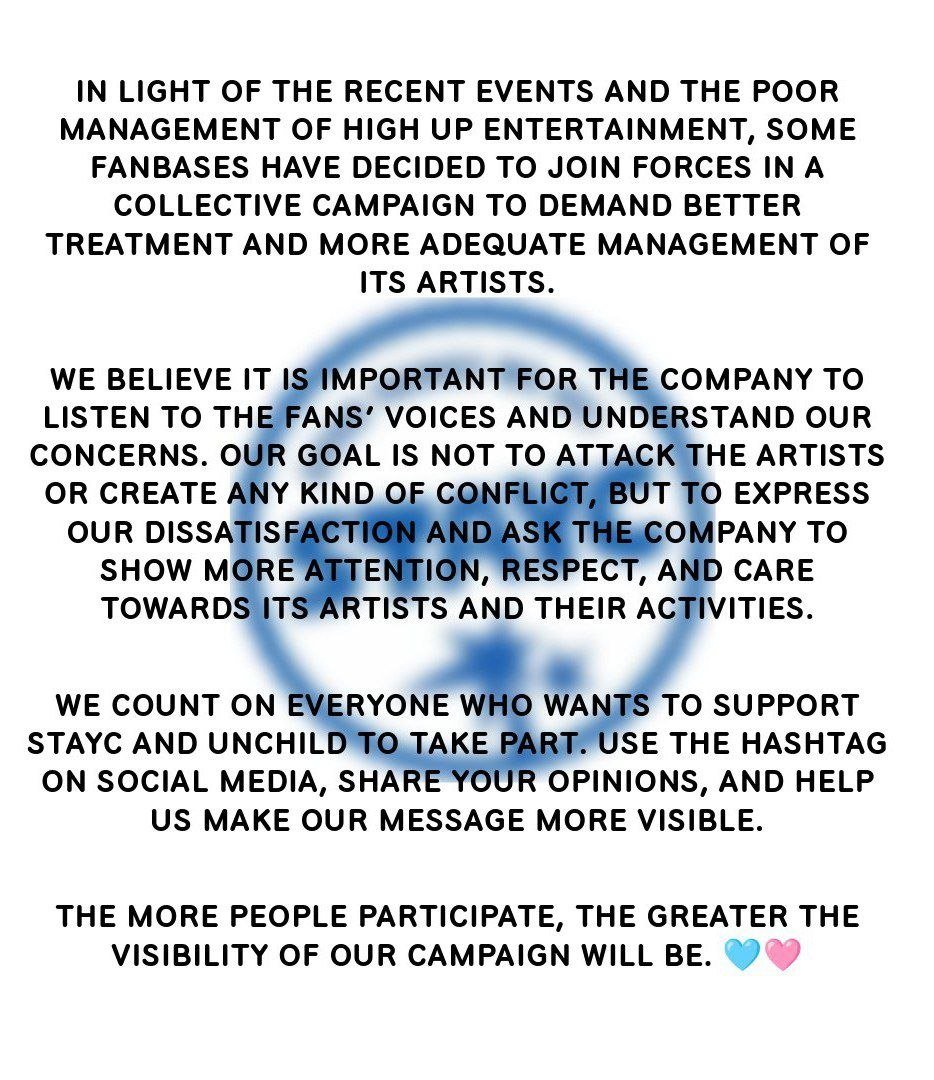 IN LIGHT OF THE RECENT EVENTS AND THE POOR MANAGEMENT OF HIGH UP ENTERTAINMENT, SOME FANBASES HAVE DECIDED TO JOIN FORCES IN A COLLECTIVE CAMPAIGN TO DEMAND BETTER TREATMENT AND MORE ADEQUATE MANAGEMENT OF ITS ARTISTS.

WE BELIEVE IT IS IMPORTANT FOR THE COMPANY TO LISTEN TO THE FANS' VOICES AND UNDERSTAND OUR CONCERNS. OUR GOAL IS NOT TO ATTACK THE ARTISTS OR CREATE ANY KIND OF CONFLICT, BUT TO EXPRESS OUR DISSATISFACTION AND ASK THE COMPANY TO SHOW MORE ATTENTION, RESPECT, AND CARE TOWARDS ITS ARTISTS AND THEIR ACTIVITIES.

WE COUNT ON EVERYONE WHO WANTS TO SUPPORT STAYC AND UNCHILD TO TAKE PART. USE THE HASHTAG ON SOCIAL MEDIA, SHARE YOUR OPINIONS, AND HELP US MAKE OUR MESSAGE MORE VISIBLE.

THE MORE PEOPLE PARTICIPATE, THE GREATER THE VISIBILITY OF OUR CAMPAIGN WILL BE. 🩵🩷